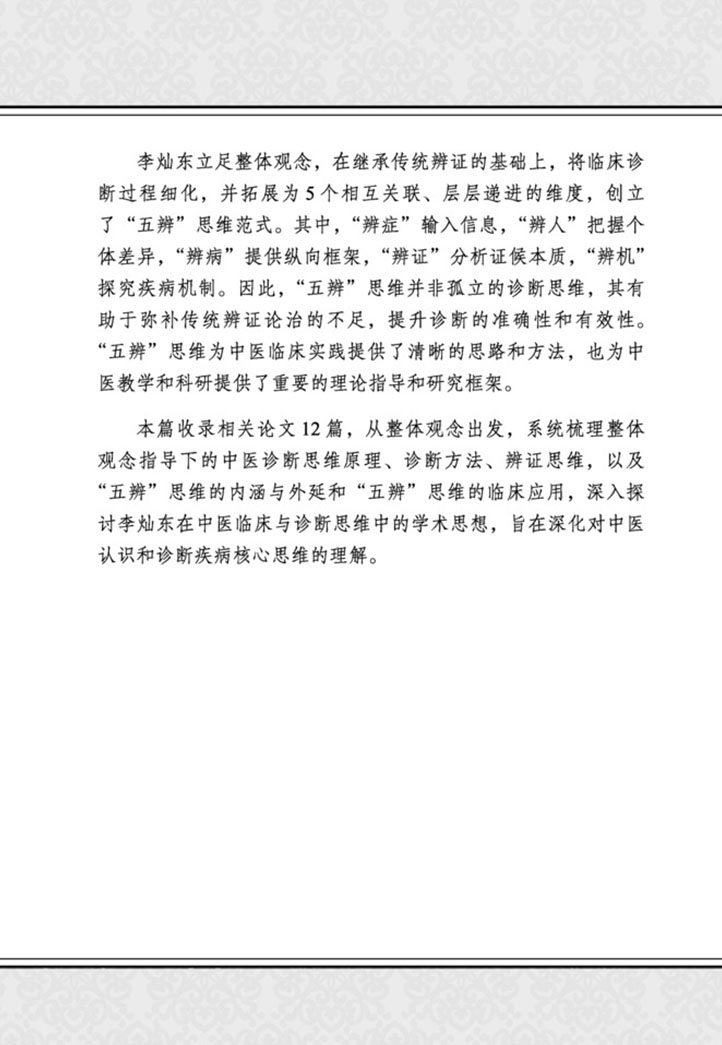 李灿东立足整体观念，在继承传统辨证的基础上，将临床诊断过程细化，并拓展为5个相互关联、层层递进的维度，创立了“五辨”思维范式。其中，“辨症”输入信息，“辨人”把握个体差异，“辨病”提供纵向框架，“辨证”分析证候本质，“辨机”探究疾病机制。因此，“五辨”思维并非孤立的诊断思维，其有助于弥补传统辨证论治的不足，提升诊断的准确性和有效性。“五辨”思维为中医临床实践提供了清晰的思路和方法，也为中医教学和科研提供了重要的理论指导和研究框架。

本篇收录相关论文12篇，从整体观念出发，系统梳理整体观念指导下的中医诊断思维原理、诊断方法、辨证思维，以及“五辨”思维的内涵与外延和“五辨”思维的临床应用，深入探讨李灿东在中医临床与诊断思维中的学术思想，旨在深化对中医认识和诊断疾病核心思维的理解。